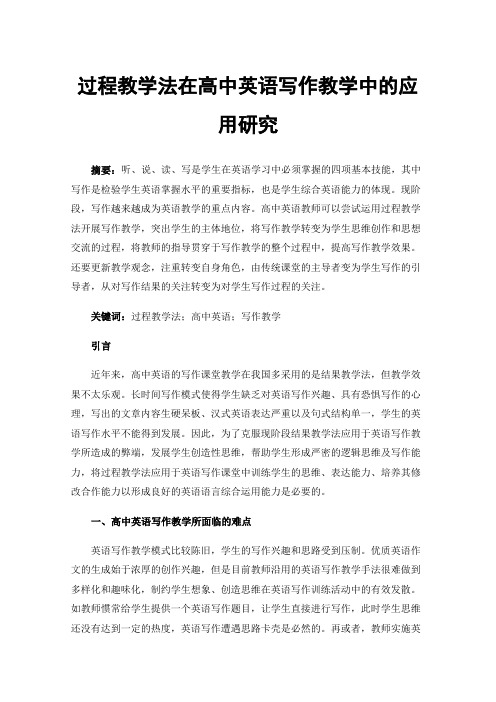 过程教学法在高中英语写作教学中的应用研究

摘要：听、说、读、写是学生在英语学习中必须掌握的四项基本技能，其中写作是检验学生英语掌握水平的重要指标，也是学生综合英语能力的体现。现阶段，写作越来越成为英语教学的重点内容。高中英语教师可以尝试运用过程教学法开展写作教学，突出学生的主体地位，将写作教学转变为学生思维创作和思想交流的过程，将教师的指导贯穿于写作教学的整个过程中，提高写作教学效果。还要更新教学观念，注重转变自身角色，由传统课堂的主导者变为学生写作的引导者，从对写作结果的关注转变为对学生写作过程的关注。

关键词：过程教学法；高中英语；写作教学

引言

近年来，高中英语的写作课堂教学在我国多采用的是结果教学法，但教学效果不太乐观。长时间写作模式使得学生缺乏对英语写作兴趣、具有恐惧写作的心理，写出的文章内容生硬呆板、汉式英语表达严重以及句式结构单一，学生的英语写作水平不能得到发展。因此，为了克服现阶段结果教学法应用于英语写作教学所造成的弊端，发展学生创造性思维，帮助学生形成严密的逻辑思维及写作能力，将过程教学法应用于英语写作课堂中训练学生的思维、表达能力、培养其修改合作能力以形成良好的英语语言综合运用能力是必要的。

一、高中英语写作教学所面临的难点

英语写作教学模式比较陈旧，学生的写作兴趣和思路受到压制。优质英语作文的生成始于浓厚的创作兴趣，但是目前教师沿用的英语写作教学手法很难做到多样化和趣味化，制约学生想象、创造思维在英语写作训练活动中的有效发散。如教师惯常给学生提供一个英语写作题目，让学生直接进行写作，此时学生思维还没有达到一定的热度，英语写作遭遇思路卡壳是必然的。再或者，教师实施英